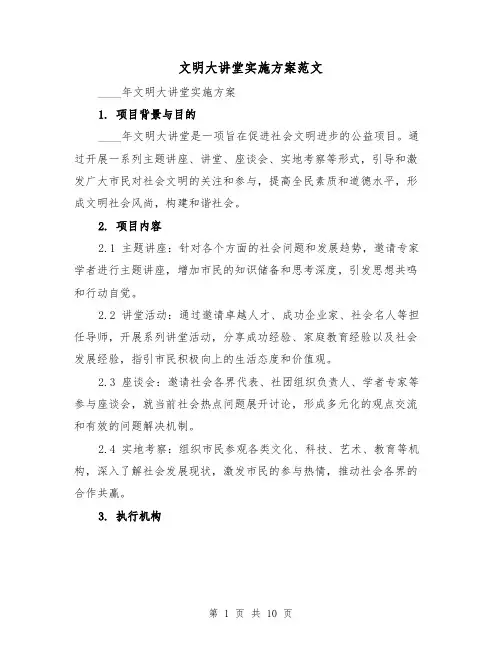 文明大讲堂实施方案范文

____年文明大讲堂实施方案

1. 项目背景与目的

____年文明大讲堂是一项旨在促进社会文明进步的公益项目。通过开展一系列主题讲座、讲堂、座谈会、实地考察等形式，引导和激发广大市民对社会文明的关注和参与，提高全民素质和道德水平，形成文明社会风尚，构建和谐社会。

2. 项目内容

2.1 主题讲座：针对各个方面的社会问题和发展趋势，邀请专家学者进行主题讲座，增加市民的知识储备和思考深度，引发思想共鸣和行动自觉。

2.2 讲堂活动：通过邀请卓越人才、成功企业家、社会名人等担任导师，开展系列讲堂活动，分享成功经验、家庭教育经验以及社会发展经验，指引市民积极向上的生活态度和价值观。

2.3 座谈会：邀请社会各界代表、社团组织负责人、学者专家等参与座谈会，就当前社会热点问题展开讨论，形成多元化的观点交流和有效的问题解决机制。

2.4 实地考察：组织市民参观各类文化、科技、艺术、教育等机构，深入了解社会发展现状，激发市民的参与热情，推动社会各界的合作共赢。

3. 执行机构

第 1 页 共 10 页